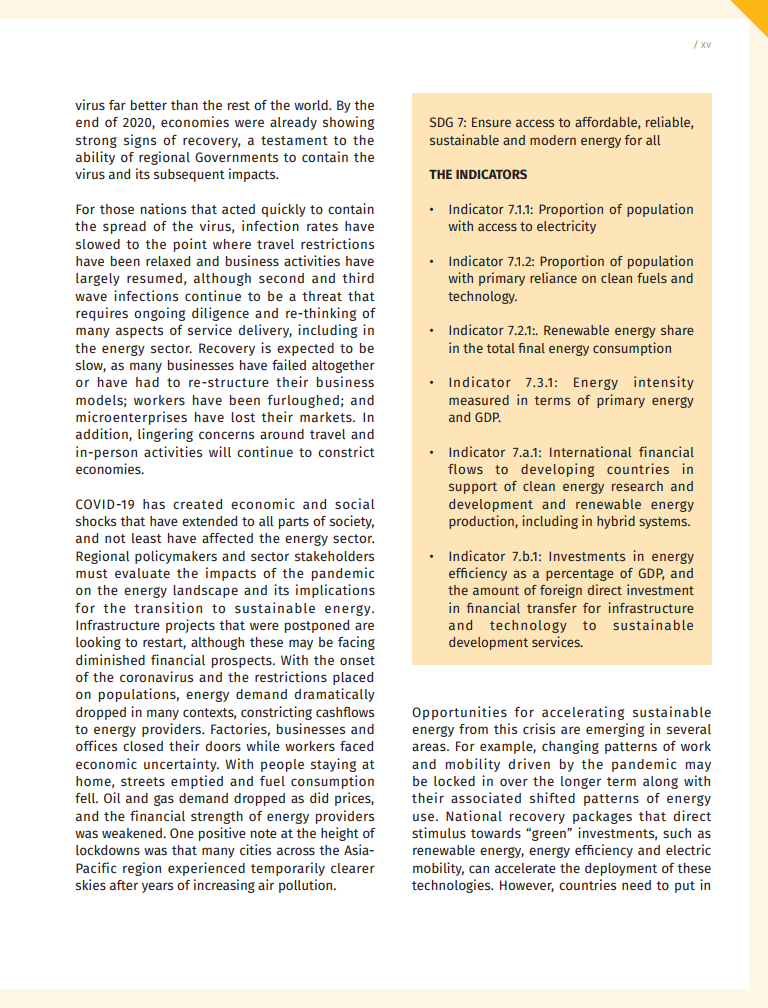 / xv

virus far better than the rest of the world. By the end of 2020, economies were already showing strong signs of recovery, a testament to the ability of regional Governments to contain the virus and its subsequent impacts.

For those nations that acted quickly to contain the spread of the virus, infection rates have slowed to the point where travel restrictions have been relaxed and business activities have largely resumed, although second and third wave infections continue to be a threat that requires ongoing diligence and re-thinking of many aspects of service delivery, including in the energy sector. Recovery is expected to be slow, as many businesses have failed altogether or have had to re-structure their business models; workers have been furloughed; and microenterprises have lost their markets. In addition, lingering concerns around travel and in-person activities will continue to constrict economies.

COVID-19 has created economic and social shocks that have extended to all parts of society, and not least have affected the energy sector. Regional policymakers and sector stakeholders must evaluate the impacts of the pandemic on the energy landscape and its implications for the transition to sustainable energy. Infrastructure projects that were postponed are looking to restart, although these may be facing diminished financial prospects. With the onset of the coronavirus and the restrictions placed on populations, energy demand dramatically dropped in many contexts, constricting cashflows to energy providers. Factories, businesses and offices closed their doors while workers faced economic uncertainty. With people staying at home, streets emptied and fuel consumption fell. Oil and gas demand dropped as did prices, and the financial strength of energy providers was weakened. One positive note at the height of lockdowns was that many cities across the Asia-Pacific region experienced temporarily clearer skies after years of increasing air pollution.

SDG 7: Ensure access to affordable, reliable, sustainable and modern energy for all

THE INDICATORS

• Indicator 7.1.1: Proportion of population with access to electricity

• Indicator 7.1.2: Proportion of population with primary reliance on clean fuels and technology.

• Indicator 7.2.1:. Renewable energy share in the total final energy consumption

• Indicator 7.3.1: Energy intensity measured in terms of primary energy and GDP.

• Indicator 7.a.1: International financial flows to developing countries in support of clean energy research and development and renewable energy production, including in hybrid systems.

• Indicator 7.b.1: Investments in energy efficiency as a percentage of GDP, and the amount of foreign direct investment in financial transfer for infrastructure and technology to sustainable development services.

Opportunities for accelerating sustainable energy from this crisis are emerging in several areas. For example, changing patterns of work and mobility driven by the pandemic may be locked in over the longer term along with their associated shifted patterns of energy use. National recovery packages that direct stimulus towards “green” investments, such as renewable energy, energy efficiency and electric mobility, can accelerate the deployment of these technologies. However, countries need to put in